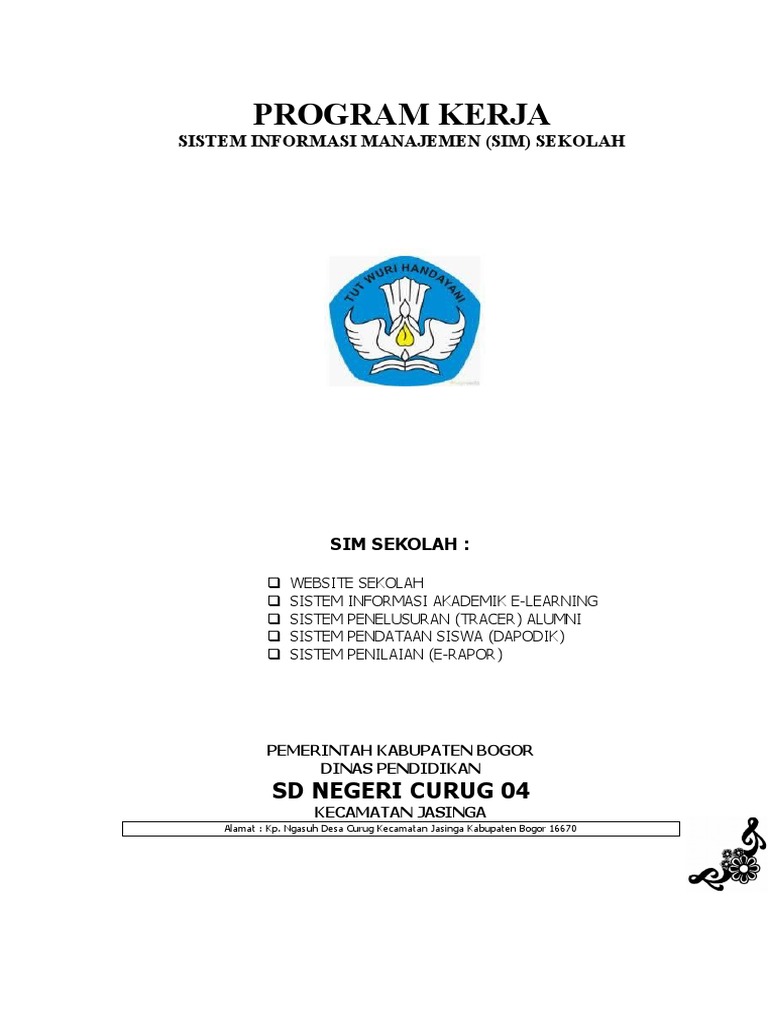 PROGRAM KERJA
SISTEM INFORMASI MANAJEMEN (SIM) SEKOLAH

TUT WURI HANDAYANI

SIM SEKOLAH :

❑ WEBSITE SEKOLAH
❑ SISTEM INFORMASI AKADEMIK E-LEARNING
❑ SISTEM PENELUSURAN (TRACER) ALUMNI
❑ SISTEM PENDATAAN SISWA (DAPODIK)
❑ SISTEM PENILAIAN (E-RAPOR)

PEMERINTAH KABUPATEN BOGOR
DINAS PENDIDIKAN
SD NEGERI CURUG 04
KECAMATAN JASINGA

Alamat : Kp. Ngasuh Desa Curug Kecamatan Jasinga Kabupaten Bogor 16670